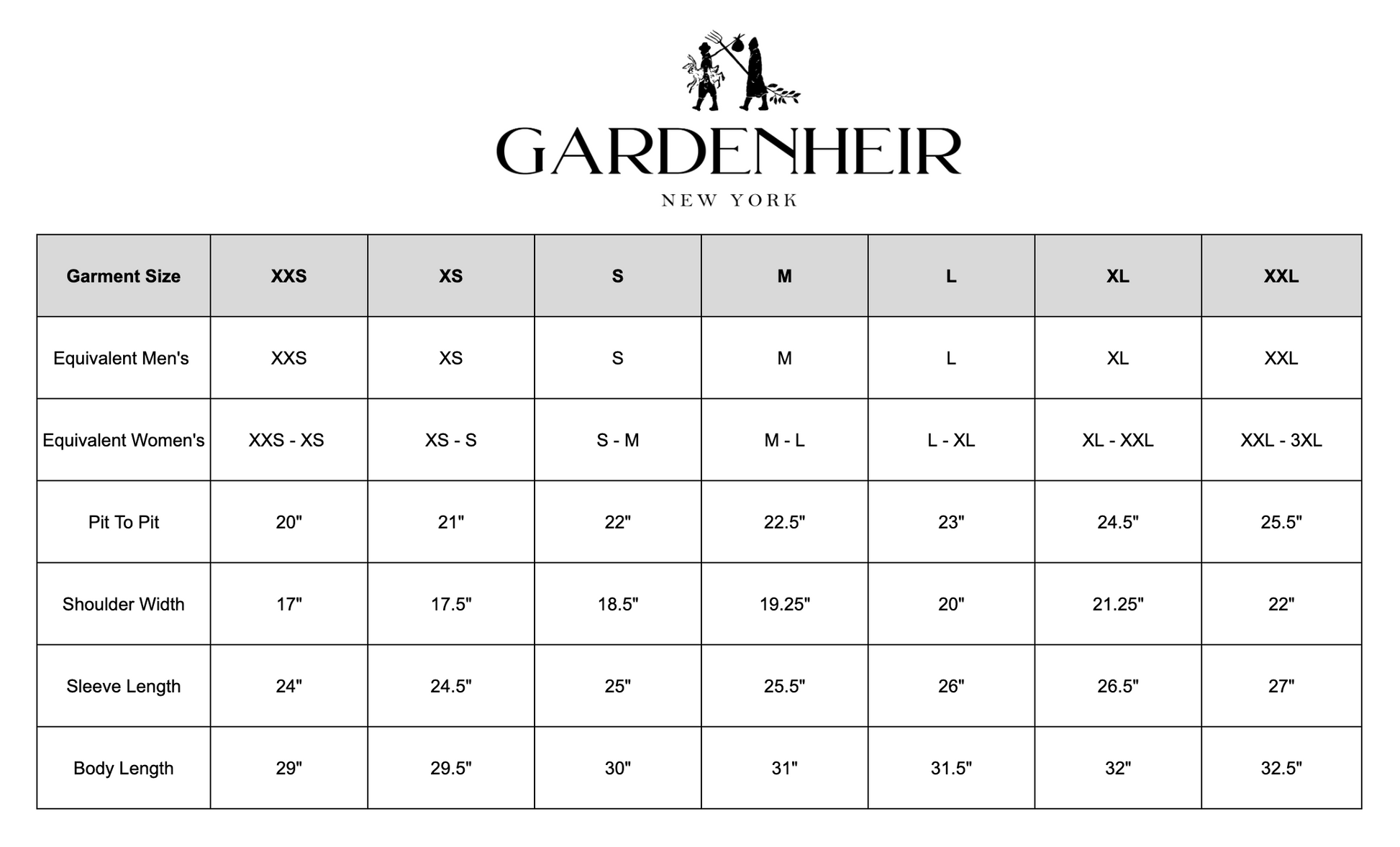 GARDENHEIR

NEW YORK

| Garment Size | XXS | XS | S | M | L | XL | XXL |
|---|---|---|---|---|---|---|---|
| Equivalent Men's | XXS | XS | S | M | L | XL | XXL |
| Equivalent Women's | XXS - XS | XS - S | S - M | M - L | L - XL | XL - XXL | XXL - 3XL |
| Pit To Pit | 20" | 21" | 22" | 22.5" | 23" | 24.5" | 25.5" |
| Shoulder Width | 17" | 17.5" | 18.5" | 19.25" | 20" | 21.25" | 22" |
| Sleeve Length | 24" | 24.5" | 25" | 25.5" | 26" | 26.5" | 27" |
| Body Length | 29" | 29.5" | 30" | 31" | 31.5" | 32" | 32.5" |